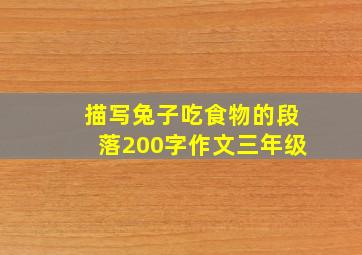 描写兔子吃食物的段落200字作文三年级